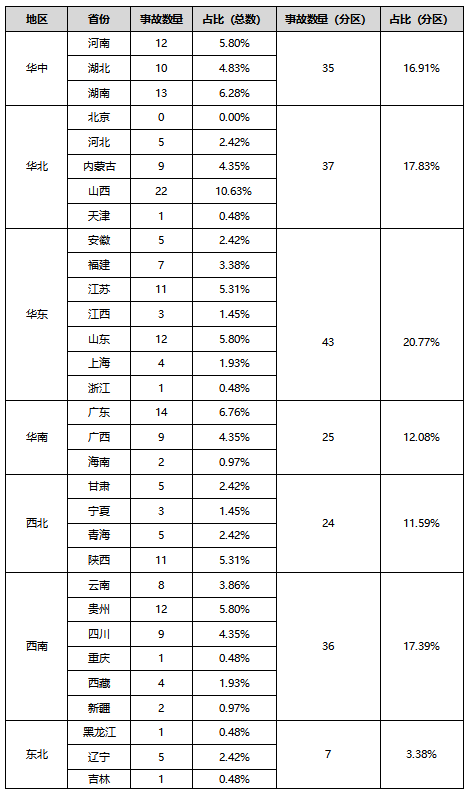 | 地区 | 省份 | 事故数量 | 占比（总数） | 事故数量（分区） | 占比（分区） |
|---|---|---|---|---|---|
| 华中 | 河南 | 12 | 5.80% | 35 | 16.91% |
| | 湖北 | 10 | 4.83% | | |
| | 湖南 | 13 | 6.28% | | |
| 华北 | 北京 | 0 | 0.00% | 37 | 17.83% |
| | 河北 | 5 | 2.42% | | |
| | 内蒙古 | 9 | 4.35% | | |
| | 山西 | 22 | 10.63% | | |
| | 天津 | 1 | 0.48% | | |
| 华东 | 安徽 | 5 | 2.42% | 43 | 20.77% |
| | 福建 | 7 | 3.38% | | |
| | 江苏 | 11 | 5.31% | | |
| | 江西 | 3 | 1.45% | | |
| | 山东 | 12 | 5.80% | | |
| | 上海 | 4 | 1.93% | | |
| | 浙江 | 1 | 0.48% | | |
| 华南 | 广东 | 14 | 6.76% | 25 | 12.08% |
| | 广西 | 9 | 4.35% | | |
| | 海南 | 2 | 0.97% | | |
| 西北 | 甘肃 | 5 | 2.42% | 24 | 11.59% |
| | 宁夏 | 3 | 1.45% | | |
| | 青海 | 5 | 2.42% | | |
| | 陕西 | 11 | 5.31% | | |
| 西南 | 云南 | 8 | 3.86% | 36 | 17.39% |
| | 贵州 | 12 | 5.80% | | |
| | 四川 | 9 | 4.35% | | |
| | 重庆 | 1 | 0.48% | | |
| | 西藏 | 4 | 1.93% | | |
| | 新疆 | 2 | 0.97% | | |
| 东北 | 黑龙江 | 1 | 0.48% | 7 | 3.38% |
| | 辽宁 | 5 | 2.42% | | |
| | 吉林 | 1 | 0.48% | | |